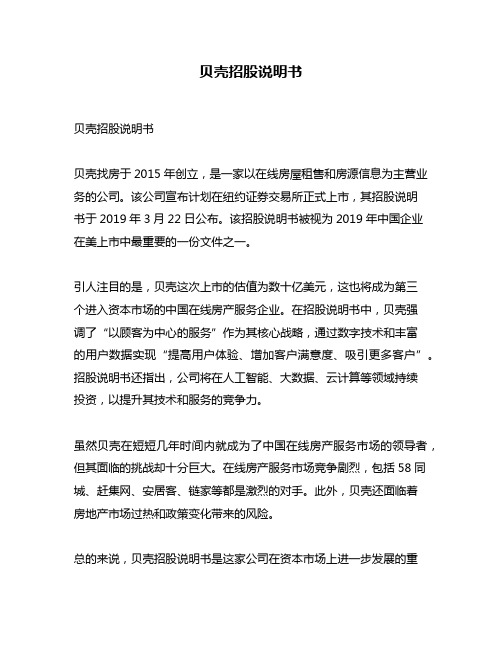 贝壳招股说明书

贝壳招股说明书

贝壳找房于 2015 年创立，是一家以在线房屋租售和房源信息为主营业务的公司。该公司宣布计划在纽约证券交易所正式上市，其招股说明书于 2019 年 3 月 22 日公布。该招股说明书被视为 2019 年中国企业在美上市中最重要的一份文件之一。

引人注目的是，贝壳这次上市的估值为数十亿美元，这也将成为第三个进入资本市场的中国在线房产服务企业。在招股说明书中，贝壳强调了“以顾客为中心的服务”作为其核心战略，通过数字技术和丰富的用户数据实现“提高用户体验、增加客户满意度、吸引更多客户”。招股说明书还指出，公司将在人工智能、大数据、云计算等领域持续投资，以提升其技术和服务的竞争力。

虽然贝壳在短短几年时间内就成为了中国在线房产服务市场的领导者，但其面临的挑战却十分巨大。在线房产服务市场竞争剧烈，包括 58 同城、赶集网、安居客、链家等都是激烈的对手。此外，贝壳还面临着房地产市场过热和政策变化带来的风险。

总的来说，贝壳招股说明书是这家公司在资本市场上进一步发展的重